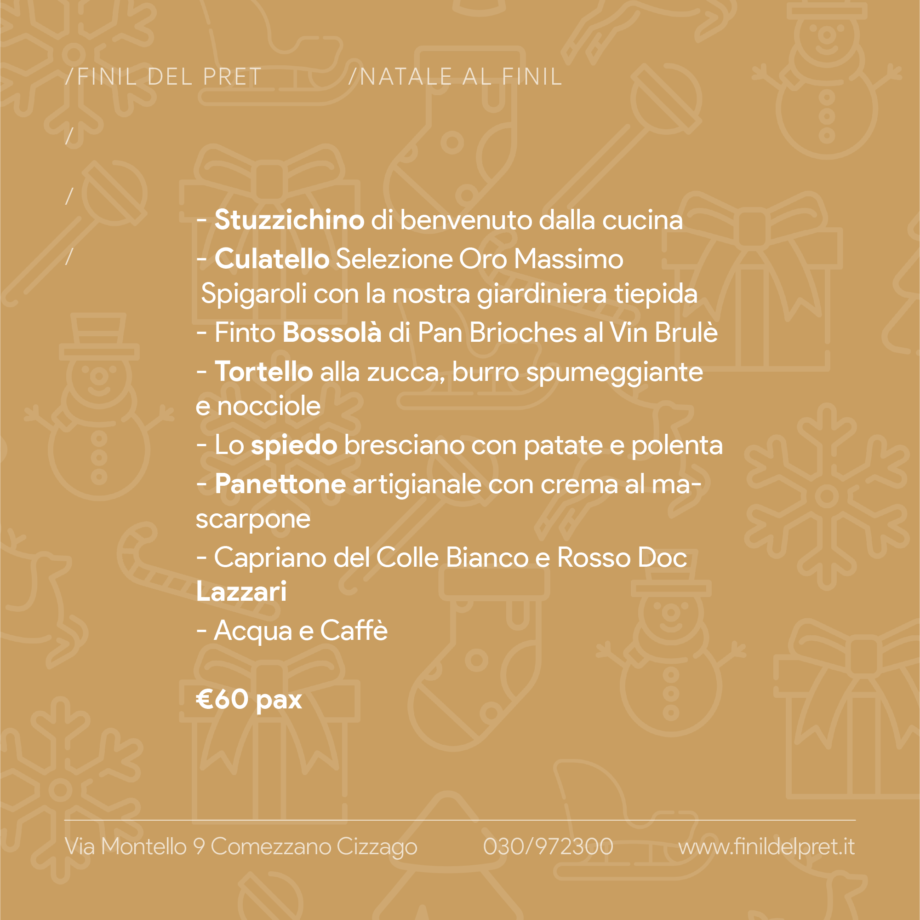 /FINIL DEL PRET /NATALE AL FINIL

/

/

/

- Stuzzichino di benvenuto dalla cucina
- Culatello Selezione Oro Massimo Spigaroli con la nostra giardiniera tiepida
- Finto Bossolà di Pan Brioches al Vin Brulè
- Tortello alla zucca, burro spumeggiante e nocciole
- Lo spiedo bresciano con patate e polenta
- Panettone artigianale con crema al mascarpone
- Capriano del Colle Bianco e Rosso Doc Lazzari
- Acqua e Caffè

€60 pax

Via Montello 9 Comezzano Cizzago 030/972300 www.finildelpret.it